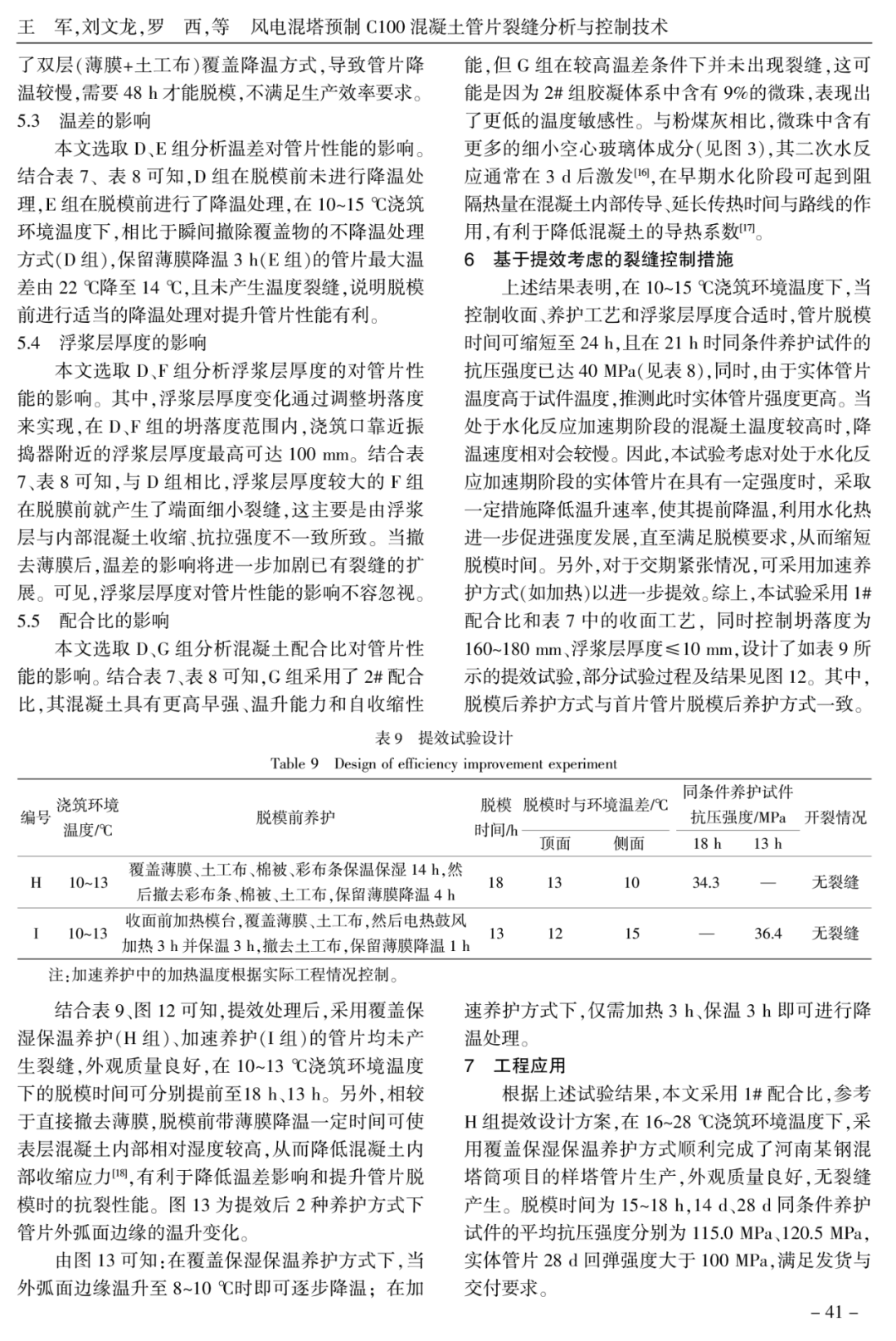 王 军,刘文龙,罗 西,等 风电混塔预制 C100 混凝土管片裂缝分析与控制技术

了双层(薄膜+土工布)覆盖降温方式,导致管片降温较慢,需要 48 h 才能脱模,不满足生产效率要求。

5.3 温差的影响

本文选取 D、E 组分析温差对管片性能的影响。结合表 7、表 8 可知,D 组在脱模前未进行降温处理,E 组在脱模前进行了降温处理,在 10~15 ℃浇筑环境温度下,相比于瞬间撤除覆盖物的不降温处理方式(D 组),保留薄膜降温 3 h(E 组)的管片最大温差由 22 ℃降至 14 ℃,且未产生温度裂缝,说明脱模前进行适当的降温处理对提升管片性能有利。

5.4 浮浆层厚度的影响

本文选取 D、F 组分析浮浆层厚度的对管片性能的影响。其中,浮浆层厚度变化通过调整坍落度来实现,在 D、F 组的坍落度范围内,浇筑口靠近振捣器附近的浮浆层厚度最高可达 100 mm。结合表 7、表 8 可知,与 D 组相比,浮浆层厚度较大的 F 组在脱模前就产生了端面细小裂缝,这主要是由浮浆层与内部混凝土收缩、抗拉强度不一致所致。当撤去薄膜后,温差的影响将进一步加剧已有裂缝的扩展。可见,浮浆层厚度对管片性能的影响不容忽视。

5.5 配合比的影响

本文选取 D、G 组分析混凝土配合比对管片性能的影响。结合表 7、表 8 可知,G 组采用了 2# 配合比,其混凝土具有更高早强、温升能力和自收缩性能,但 G 组在较高温差条件下并未出现裂缝,这可能是因为 2# 组胶凝体系中含有 9%的微珠,表现出了更低的温度敏感性。与粉煤灰相比,微珠中含有更多的细小空心玻璃体成分(见图 3),其二次水反应通常在 3 d 后激发$^{[16]}$,在早期水化阶段可起到阻隔热量在混凝土内部传导、延长传热时间与路线的作用,有利于降低混凝土的导热系数$^{[17]}$。

6 基于提效考虑的裂缝控制措施

上述结果表明,在 10~15 ℃浇筑环境温度下,当控制收面、养护工艺和浮浆层厚度合适时,管片脱模时间可缩短至 24 h,且在 21 h 时同条件养护试件的抗压强度已达 40 MPa(见表 8),同时,由于实体管片温度高于试件温度,推测此时实体管片强度更高。当处于水化反应加速期阶段的混凝土温度较高时,降温速度相对会较慢。因此,本试验考虑对处于水化反应加速期阶段的实体管片在具有一定强度时,采取一定措施降低温升速率,使其提前降温,利用水化热进一步促进强度发展,直至满足脱模要求,从而缩短脱模时间。另外,对于交期紧张情况,可采用加速养护方式(如加热)以进一步提效。综上,本试验采用 1# 配合比和表 7 中的收面工艺,同时控制坍落度为 160~180 mm、浮浆层厚度≤10 mm,设计了如表 9 所示的提效试验,部分试验过程及结果见图 12。其中,脱模后养护方式与首片管片脱模后养护方式一致。

表 9 提效试验设计
Table 9 Design of efficiency improvement experiment

| 编号 | 浇筑环境温度/℃ | 脱模前养护 | 脱模时间/h | 脱模时与环境温差/℃ 顶面 | 脱模时与环境温差/℃ 侧面 | 同条件养护试件抗压强度/MPa 18 h | 同条件养护试件抗压强度/MPa 13 h | 开裂情况 |
|---|---|---|---|---|---|---|---|---|
| H | 10~13 | 覆盖薄膜、土工布、棉被、彩布条保温保湿 14 h,然后撤去彩布条、棉被、土工布,保留薄膜降温 4 h | 18 | 13 | 10 | 34.3 | — | 无裂缝 |
| I | 10~13 | 收面前加热模台,覆盖薄膜、土工布,然后电热鼓风加热 3 h 并保温 3 h,撤去土工布,保留薄膜降温 1 h | 13 | 12 | 15 | — | 36.4 | 无裂缝 |

注:加速养护中的加热温度根据实际工程情况控制。

结合表 9、图 12 可知,提效处理后,采用覆盖保湿保温养护(H 组)、加速养护(I 组)的管片均未产生裂缝,外观质量良好,在 10~13 ℃浇筑环境温度下的脱模时间可分别提前至18 h、13 h。另外,相较于直接撤去薄膜,脱模前带薄膜降温一定时间可使表层混凝土内部相对湿度较高,从而降低混凝土内部收缩应力$^{[18]}$,有利于降低温差影响和提升管片脱模时的抗裂性能。图 13 为提效后 2 种养护方式下管片外弧面边缘的温升变化。

由图 13 可知:在覆盖保湿保温养护方式下,当外弧面边缘温升至 8~10 ℃时即可逐步降温;在加速养护方式下,仅需加热 3 h、保温 3 h 即可进行降温处理。

7 工程应用

根据上述试验结果,本文采用 1# 配合比,参考 H 组提效设计方案,在 16~28 ℃浇筑环境温度下,采用覆盖保湿保温养护方式顺利完成了河南某钢混塔筒项目的样塔管片生产,外观质量良好,无裂缝产生。脱模时间为 15~18 h,14 d、28 d 同条件养护试件的平均抗压强度分别为 115.0 MPa、120.5 MPa,实体管片 28 d 回弹强度大于 100 MPa,满足发货与交付要求。

– 41 –